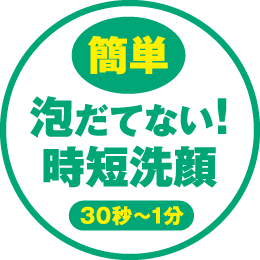 簡単

泡だてない！
時短洗顔

30秒～1分